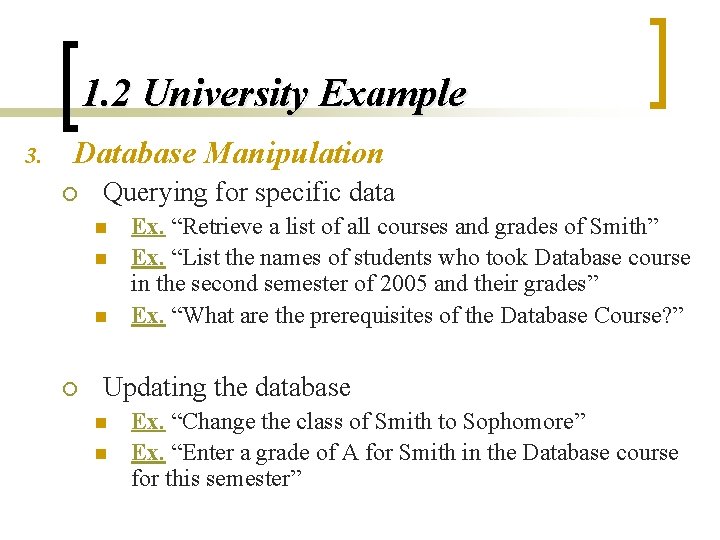 1.2 University Example

3. Database Manipulation

Querying for specific data

Ex. “Retrieve a list of all courses and grades of Smith”

Ex. “List the names of students who took Database course in the second semester of 2005 and their grades”

Ex. “What are the prerequisites of the Database Course?”

Updating the database

Ex. “Change the class of Smith to Sophomore”

Ex. “Enter a grade of A for Smith in the Database course for this semester”